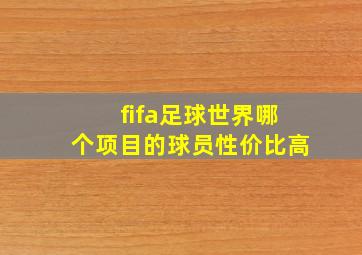 fifa足球世界哪个项目的球员性价比高